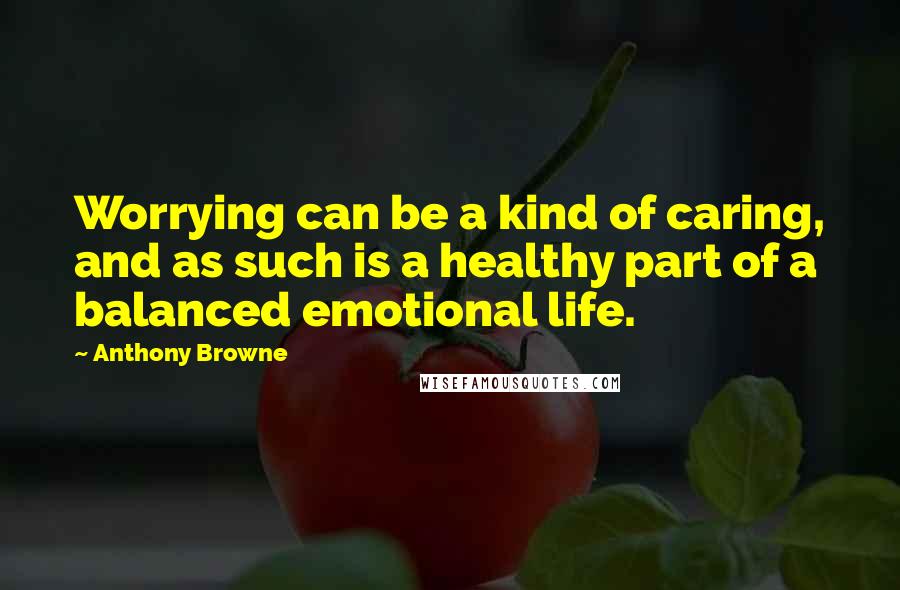 Worrying can be a kind of caring, and as such is a healthy part of a balanced emotional life.

~ Anthony Browne

WISEFAMOUSQUOTES.COM